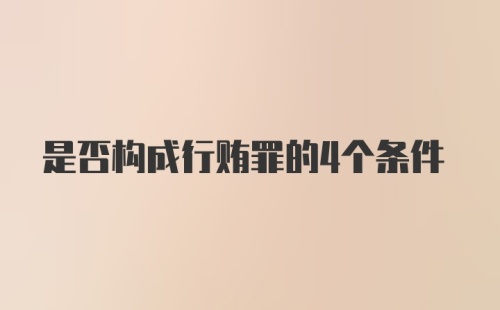 是否构成行贿罪的4个条件